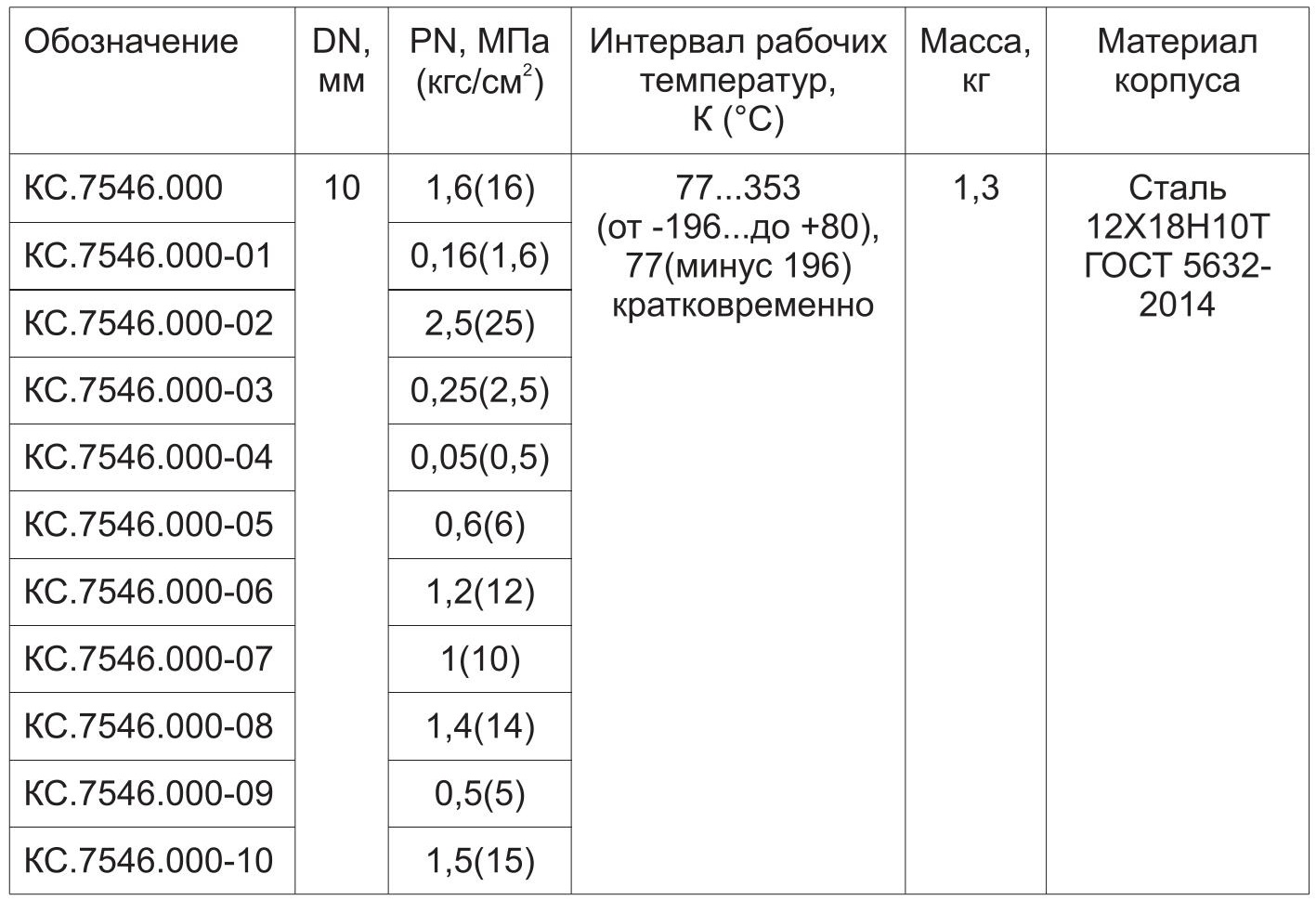 | Обозначение | DN, мм | PN, МПа (кгс/см$^2$) | Интервал рабочих температур, К (°С) | Масса, кг | Материал корпуса |
|---|---|---|---|---|---|
| КС.7546.000 | 10 | 1,6(16) | 77...353 (от -196...до +80), 77(минус 196) кратковременно | 1,3 | Сталь 12Х18Н10Т ГОСТ 5632-2014 |
| КС.7546.000-01 | | 0,16(1,6) | | | |
| КС.7546.000-02 | | 2,5(25) | | | |
| КС.7546.000-03 | | 0,25(2,5) | | | |
| КС.7546.000-04 | | 0,05(0,5) | | | |
| КС.7546.000-05 | | 0,6(6) | | | |
| КС.7546.000-06 | | 1,2(12) | | | |
| КС.7546.000-07 | | 1(10) | | | |
| КС.7546.000-08 | | 1,4(14) | | | |
| КС.7546.000-09 | | 0,5(5) | | | |
| КС.7546.000-10 | | 1,5(15) | | | |